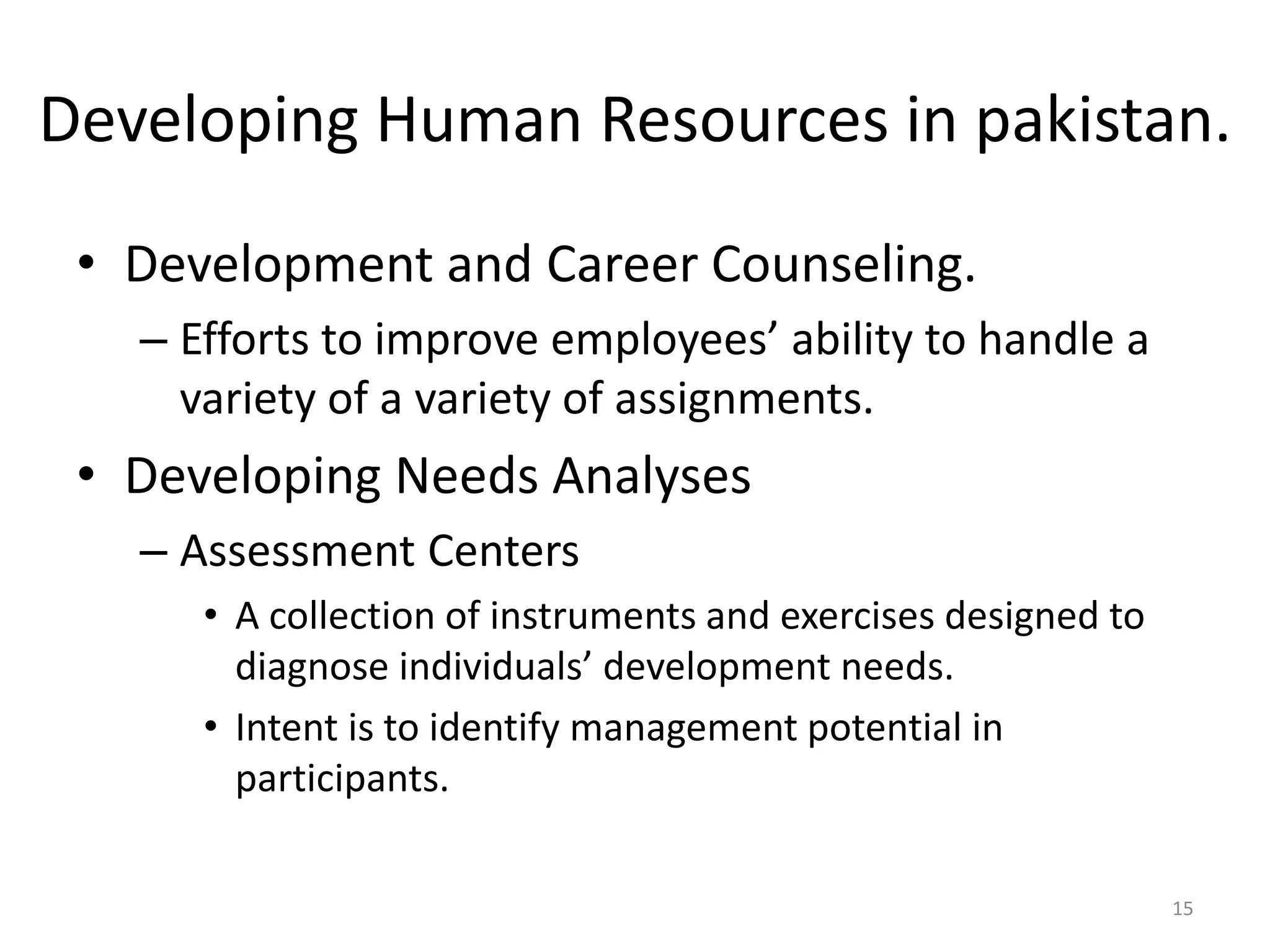 Developing Human Resources in pakistan.

• Development and Career Counseling.
– Efforts to improve employees’ ability to handle a variety of a variety of assignments.
• Developing Needs Analyses
– Assessment Centers
• A collection of instruments and exercises designed to diagnose individuals’ development needs.
• Intent is to identify management potential in participants.

15